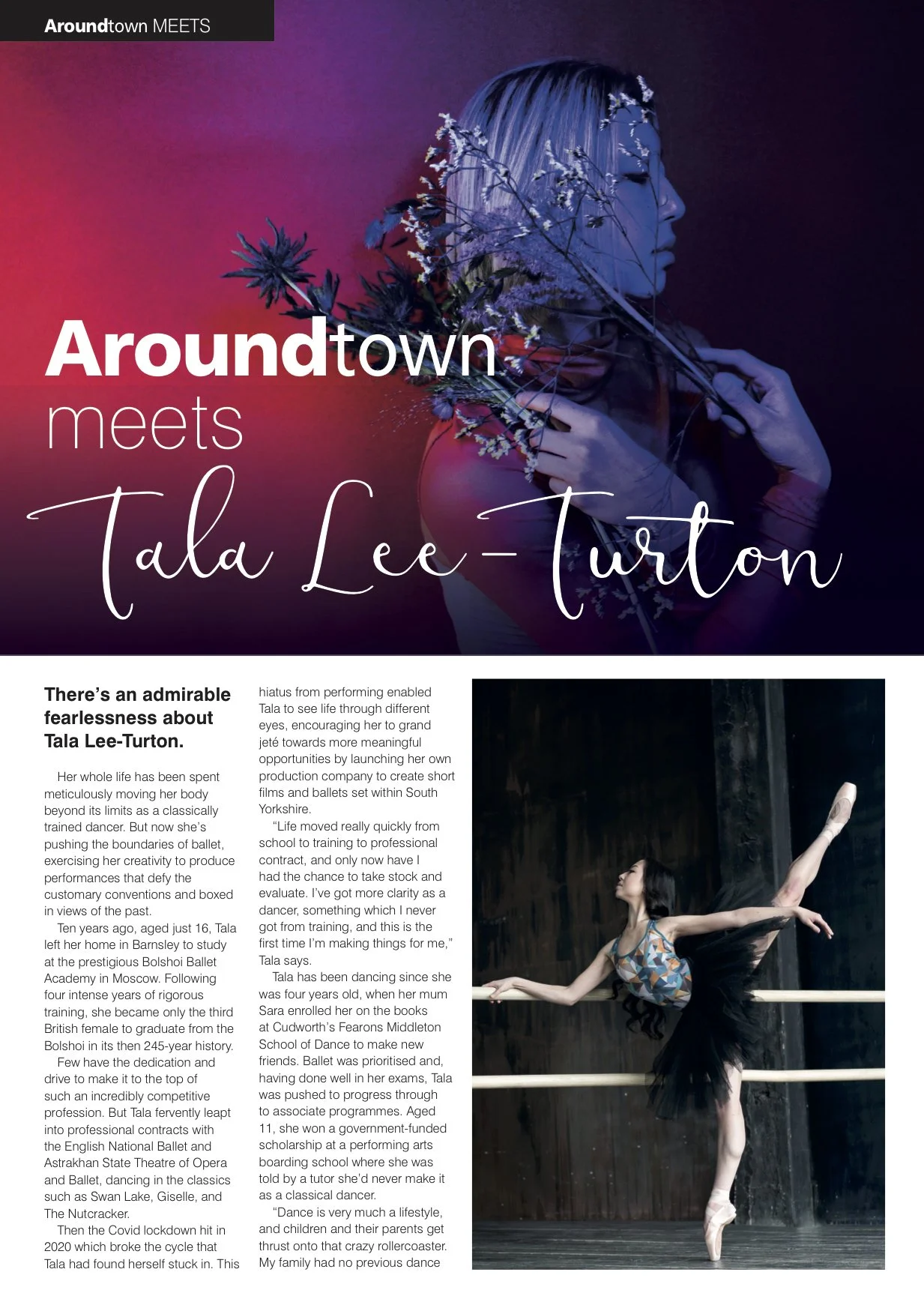 Aroundtown MEETS

Aroundtown meets Tala Lee-Turton

There's an admirable fearlessness about Tala Lee-Turton.

Her whole life has been spent meticulously moving her body beyond its limits as a classically trained dancer. But now she's pushing the boundaries of ballet, exercising her creativity to produce performances that defy the customary conventions and boxed in views of the past.

Ten years ago, aged just 16, Tala left her home in Barnsley to study at the prestigious Bolshoi Ballet Academy in Moscow. Following four intense years of rigorous training, she became only the third British female to graduate from the Bolshoi in its then 245-year history.

Few have the dedication and drive to make it to the top of such an incredibly competitive profession. But Tala fervently leapt into professional contracts with the English National Ballet and Astrakhan State Theatre of Opera and Ballet, dancing in the classics such as Swan Lake, Giselle, and The Nutcracker.

Then the Covid lockdown hit in 2020 which broke the cycle that Tala had found herself stuck in. This hiatus from performing enabled Tala to see life through different eyes, encouraging her to grand jeté towards more meaningful opportunities by launching her own production company to create short films and ballets set within South Yorkshire.

"Life moved really quickly from school to training to professional contract, and only now have I had the chance to take stock and evaluate. I've got more clarity as a dancer, something which I never got from training, and this is the first time I'm making things for me," Tala says.

Tala has been dancing since she was four years old, when her mum Sara enrolled her on the books at Cudworth's Fearons Middleton School of Dance to make new friends. Ballet was prioritised and, having done well in her exams, Tala was pushed to progress through to associate programmes. Aged 11, she won a government-funded scholarship at a performing arts boarding school where she was told by a tutor she'd never make it as a classical dancer.

"Dance is very much a lifestyle, and children and their parents get thrust onto that crazy rollercoaster. My family had no previous dance